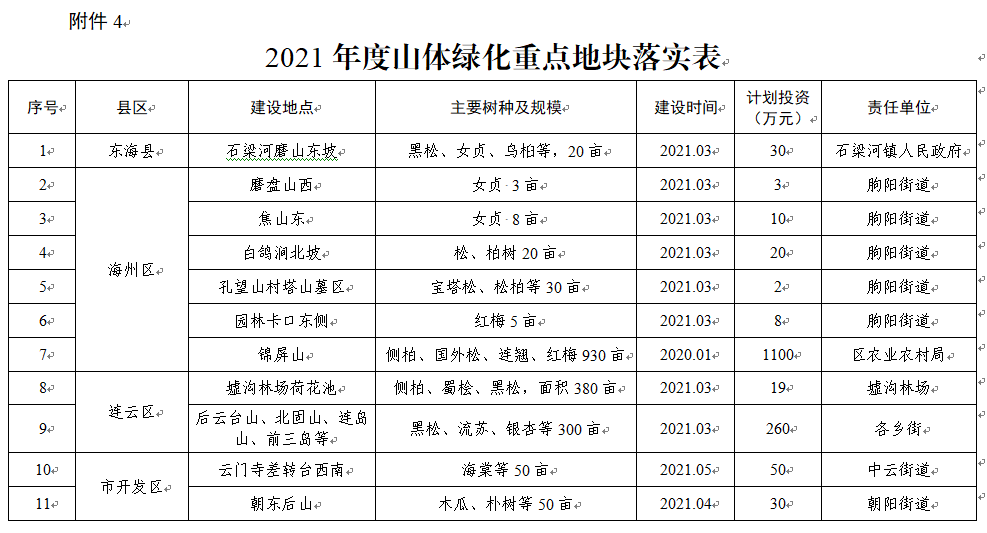 附件4

2021年度山体绿化重点地块落实表

| 序号 | 县区 | 建设地点 | 主要树种及规模 | 建设时间 | 计划投资（万元） | 责任单位 |
|---|---|---|---|---|---|---|
| 1 | 东海县 | 石梁河磨山东坡 | 黑松、女贞、乌桕等，20亩 | 2021.03 | 30 | 石梁河镇人民政府 |
| 2 | 海州区 | 磨盘山西 | 女贞3亩 | 2021.03 | 3 | 朐阳街道 |
| 3 |  | 焦山东 | 女贞8亩 | 2021.03 | 10 | 朐阳街道 |
| 4 |  | 白鸽涧北坡 | 松、柏树20亩 | 2021.03 | 20 | 朐阳街道 |
| 5 |  | 孔望山村塔山墓区 | 宝塔松、松柏等30亩 | 2021.03 | 2 | 朐阳街道 |
| 6 |  | 园林卡口东侧 | 红梅5亩 | 2021.03 | 8 | 朐阳街道 |
| 7 |  | 锦屏山 | 侧柏、国外松、连翘、红梅930亩 | 2020.01 | 1100 | 区农业农村局 |
| 8 | 连云区 | 墟沟林场荷花池 | 侧柏、蜀桧、黑松，面积380亩 | 2021.03 | 19 | 墟沟林场 |
| 9 |  | 后云台山、北固山、连岛山、前三岛等 | 黑松、流苏、银杏等300亩 | 2021.03 | 260 | 各乡街 |
| 10 | 市开发区 | 云门寺差转台西南 | 海棠等50亩 | 2021.05 | 50 | 中云街道 |
| 11 |  | 朝东后山 | 木瓜、朴树等50亩 | 2021.04 | 30 | 朝阳街道 |